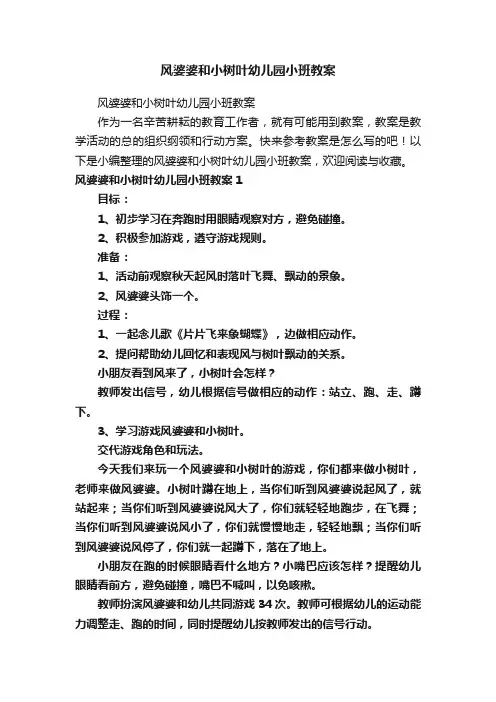 风婆婆和小树叶幼儿园小班教案

风婆婆和小树叶幼儿园小班教案

作为一名辛苦耕耘的教育工作者，就有可能用到教案，教案是教学活动的总的组织纲领和行动方案。快来参考教案是怎么写的吧！以下是小编整理的风婆婆和小树叶幼儿园小班教案，欢迎阅读与收藏。

风婆婆和小树叶幼儿园小班教案 1

目标：

1、初步学习在奔跑时用眼睛观察对方，避免碰撞。

2、积极参加游戏，遵守游戏规则。

准备：

1、活动前观察秋天起风时落叶飞舞、飘动的景象。

2、风婆婆头饰一个。

过程：

1、一起念儿歌《片片飞来象蝴蝶》，边做相应动作。

2、提问帮助幼儿回忆和表现风与树叶飘动的关系。

小朋友看到风来了，小树叶会怎样？

教师发出信号，幼儿根据信号做相应的动作：站立、跑、走、蹲下。

3、学习游戏风婆婆和小树叶。

交代游戏角色和玩法。

今天我们来玩一个风婆婆和小树叶的游戏，你们都来做小树叶，老师来做风婆婆。小树叶蹲在地上，当你们听到风婆婆说起风了，就站起来；当你们听到风婆婆说风大了，你们就轻轻地跑步，在飞舞；当你们听到风婆婆说风小了，你们就慢慢地走，轻轻地飘；当你们听到风婆婆说风停了，你们就一起蹲下，落在了地上。

小朋友在跑的时候眼睛看什么地方？小嘴巴应该怎样？提醒幼儿眼睛看前方，避免碰撞，嘴巴不喊叫，以免咳嗽。

教师扮演风婆婆和幼儿共同游戏 34 次。教师可根据幼儿的运动能力调整走、跑的时间，同时提醒幼儿按教师发出的信号行动。